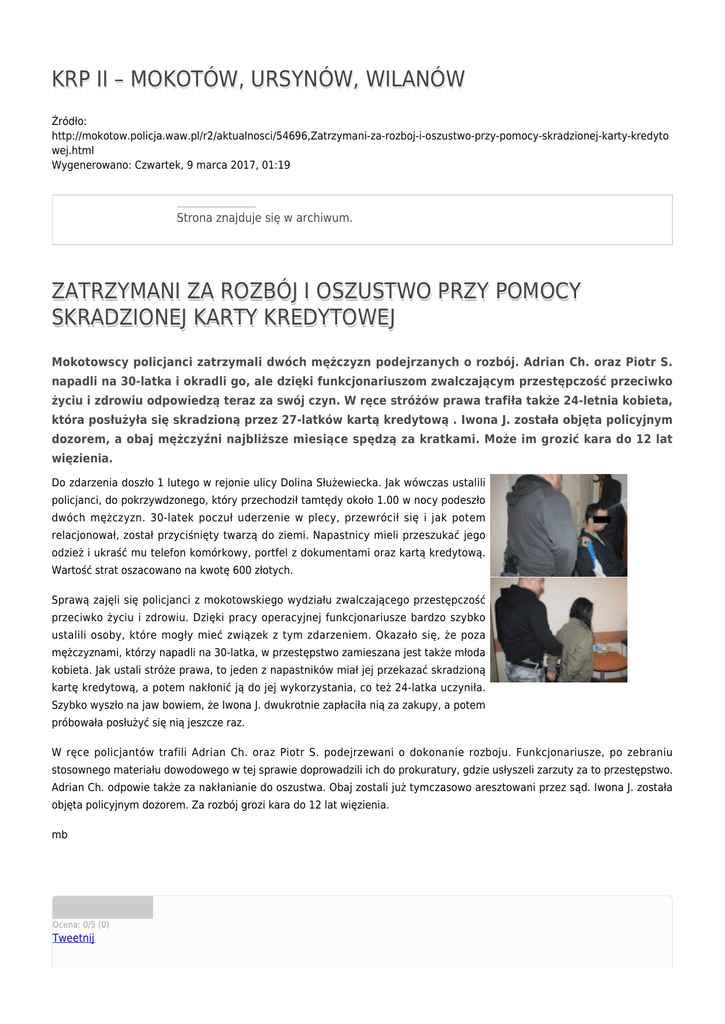 KRP II – MOKOTÓW, URSYNÓW, WILANÓW

Źródło:
http://mokotow.policja.waw.pl/r2/aktualnosci/54696,Zatrzymani-za-rozboj-i-oszustwo-przy-pomocy-skradzionej-karty-kredytowej.html
Wygenerowano: Czwartek, 9 marca 2017, 01:19

Strona znajduje się w archiwum.

ZATRZYMANI ZA ROZBÓJ I OSZUSTWO PRZY POMOCY SKRADZIONEJ KARTY KREDYTOWEJ

Mokotowscy policjanci zatrzymali dwóch mężczyzn podejrzanych o rozbój. Adrian Ch. oraz Piotr S. napadli na 30-latka i okradli go, ale dzięki funkcjonariuszom zwalczającym przestępczość przeciwko życiu i zdrowiu odpowiedzą teraz za swój czyn. W ręce stróżów prawa trafiła także 24-letnia kobieta, która posłużyła się skradzioną przez 27-latków kartą kredytową . Iwona J. została objęta policyjnym dozorem, a obaj mężczyźni najbliższe miesiące spędzą za kratkami. Może im grozić kara do 12 lat więzienia.

Do zdarzenia doszło 1 lutego w rejonie ulicy Dolina Służewiecka. Jak wówczas ustalili policjanci, do pokrzywdzonego, który przechodził tamtędy około 1.00 w nocy podeszło dwóch mężczyzn. 30-latek poczuł uderzenie w plecy, przewrócił się i jak potem relacjonował, został przyciśnięty twarzą do ziemi. Napastnicy mieli przeszukać jego odzież i ukraść mu telefon komórkowy, portfel z dokumentami oraz kartą kredytową. Wartość strat oszacowano na kwotę 600 złotych.

Sprawą zajęli się policjanci z mokotowskiego wydziału zwalczającego przestępczość przeciwko życiu i zdrowiu. Dzięki pracy operacyjnej funkcjonariusze bardzo szybko ustalili osoby, które mogły mieć związek z tym zdarzeniem. Okazało się, że poza mężczyznami, którzy napadli na 30-latka, w przestępstwo zamieszana jest także młoda kobieta. Jak ustali stróże prawa, to jeden z napastników miał jej przekazać skradzioną kartę kredytową, a potem nakłonić ją do jej wykorzystania, co też 24-latka uczyniła. Szybko wyszło na jaw bowiem, że Iwona J. dwukrotnie zapłaciła nią za zakupy, a potem próbowała posłużyć się nią jeszcze raz.

W ręce policjantów trafili Adrian Ch. oraz Piotr S. podejrzewani o dokonanie rozboju. Funkcjonariusze, po zebraniu stosownego materiału dowodowego w tej sprawie doprowadzili ich do prokuratury, gdzie usłyszeli zarzuty za to przestępstwo. Adrian Ch. odpowie także za nakłanianie do oszustwa. Obaj zostali już tymczasowo aresztowani przez sąd. Iwona J. została objęta policyjnym dozorem. Za rozbój grozi kara do 12 lat więzienia.

mb

Ocena: 0/5 (0)
Tweetnij